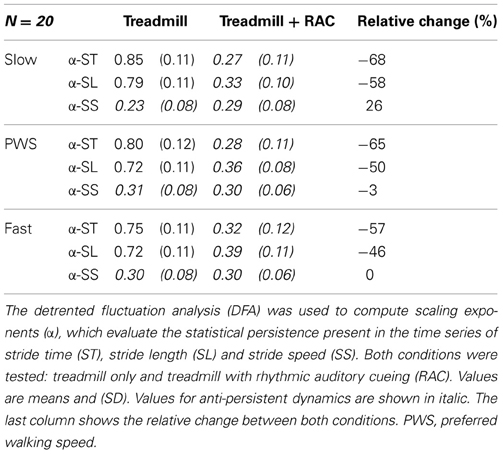 | N = 20 | | Treadmill | | Treadmill + RAC | | Relative change (%) |
|---|---|---|---|---|---|---|
| Slow | α-ST | 0.85 | (0.11) | 0.27 | (0.11) | −68 |
| | α-SL | 0.79 | (0.11) | 0.33 | (0.10) | −58 |
| | α-SS | 0.23 | (0.08) | 0.29 | (0.08) | 26 |
| PWS | α-ST | 0.80 | (0.12) | 0.28 | (0.11) | −65 |
| | α-SL | 0.72 | (0.11) | 0.36 | (0.08) | −50 |
| | α-SS | 0.31 | (0.08) | 0.30 | (0.06) | −3 |
| Fast | α-ST | 0.75 | (0.11) | 0.32 | (0.12) | −57 |
| | α-SL | 0.72 | (0.11) | 0.39 | (0.11) | −46 |
| | α-SS | 0.30 | (0.08) | 0.30 | (0.06) | 0 |

The detrented fluctuation analysis (DFA) was used to compute scaling exponents (α), which evaluate the statistical persistence present in the time series of stride time (ST), stride length (SL) and stride speed (SS). Both conditions were tested: treadmill only and treadmill with rhythmic auditory cueing (RAC). Values are means and (SD). Values for anti-persistent dynamics are shown in italic. The last column shows the relative change between both conditions. PWS, preferred walking speed.